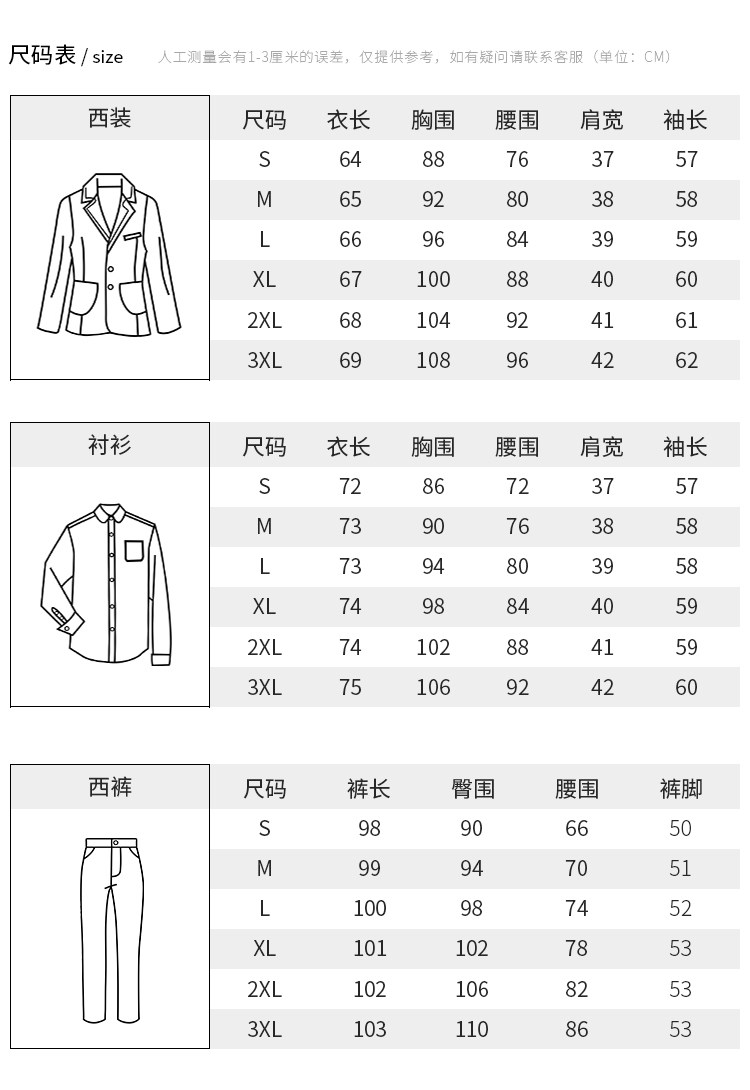 尺码表 / size　人工测量会有1-3厘米的误差，仅提供参考，如有疑问请联系客服（单位：CM）

西装

| 尺码 | 衣长 | 胸围 | 腰围 | 肩宽 | 袖长 |
|---|---|---|---|---|---|
| S | 64 | 88 | 76 | 37 | 57 |
| M | 65 | 92 | 80 | 38 | 58 |
| L | 66 | 96 | 84 | 39 | 59 |
| XL | 67 | 100 | 88 | 40 | 60 |
| 2XL | 68 | 104 | 92 | 41 | 61 |
| 3XL | 69 | 108 | 96 | 42 | 62 |

衬衫

| 尺码 | 衣长 | 胸围 | 腰围 | 肩宽 | 袖长 |
|---|---|---|---|---|---|
| S | 72 | 86 | 72 | 37 | 57 |
| M | 73 | 90 | 76 | 38 | 58 |
| L | 73 | 94 | 80 | 39 | 58 |
| XL | 74 | 98 | 84 | 40 | 59 |
| 2XL | 74 | 102 | 88 | 41 | 59 |
| 3XL | 75 | 106 | 92 | 42 | 60 |

西裤

| 尺码 | 裤长 | 臀围 | 腰围 | 裤脚 |
|---|---|---|---|---|
| S | 98 | 90 | 66 | 50 |
| M | 99 | 94 | 70 | 51 |
| L | 100 | 98 | 74 | 52 |
| XL | 101 | 102 | 78 | 53 |
| 2XL | 102 | 106 | 82 | 53 |
| 3XL | 103 | 110 | 86 | 53 |